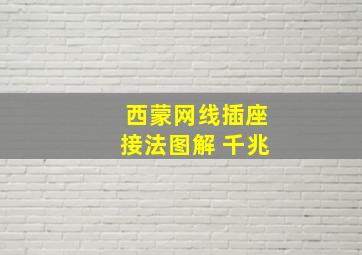 西蒙网线插座
接法图解 千兆